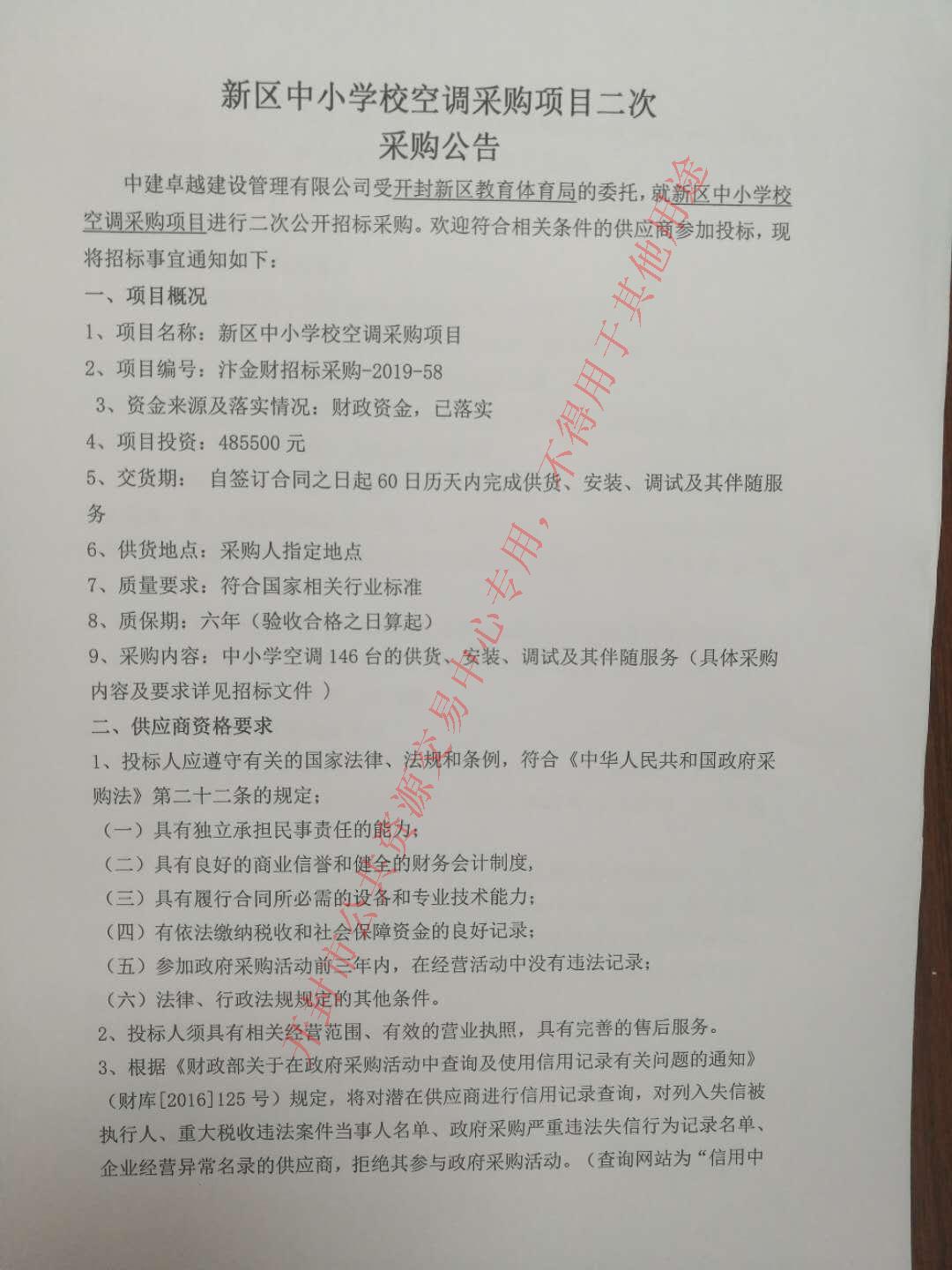 新区中小学校空调采购项目二次
采购公告

中建卓越建设管理有限公司受开封新区教育体育局的委托，就新区中小学校空调采购项目进行二次公开招标采购。欢迎符合相关条件的供应商参加投标，现将招标事宜通知如下：

一、项目概况

1、项目名称：新区中小学校空调采购项目

2、项目编号：汴金财招标采购-2019-58

3、资金来源及落实情况：财政资金，已落实

4、项目投资：485500 元

5、交货期： 自签订合同之日起 60 日历天内完成供货、安装、调试及其伴随服务

6、供货地点：采购人指定地点

7、质量要求：符合国家相关行业标准

8、质保期：六年（验收合格之日算起）

9、采购内容：中小学空调 146 台的供货、安装、调试及其伴随服务（具体采购内容及要求详见招标文件 ）

二、供应商资格要求

1、投标人应遵守有关的国家法律、法规和条例，符合《中华人民共和国政府采购法》第二十二条的规定；

（一）具有独立承担民事责任的能力；

（二）具有良好的商业信誉和健全的财务会计制度，

（三）具有履行合同所必需的设备和专业技术能力；

（四）有依法缴纳税收和社会保障资金的良好记录；

（五）参加政府采购活动前三年内，在经营活动中没有违法记录；

（六）法律、行政法规规定的其他条件。

2、投标人须具有相关经营范围、有效的营业执照，具有完善的售后服务。

3、根据《财政部关于在政府采购活动中查询及使用信用记录有关问题的通知》（财库[2016]125 号）规定，将对潜在供应商进行信用记录查询，对列入失信被执行人、重大税收违法案件当事人名单、政府采购严重违法失信行为记录名单、企业经营异常名录的供应商，拒绝其参与政府采购活动。（查询网站为“信用中

开封市公共资源交易中心专用，不得用于其他用途